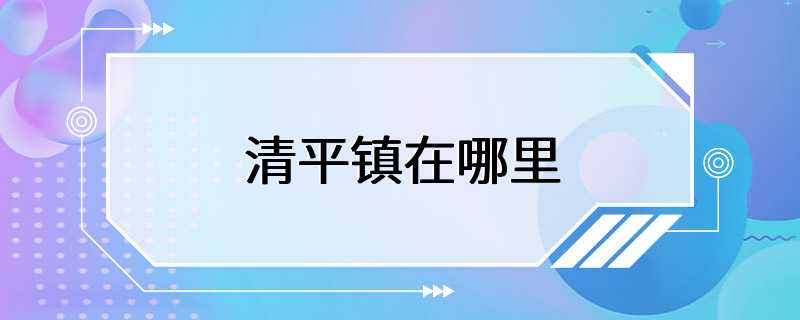 清平镇在哪里